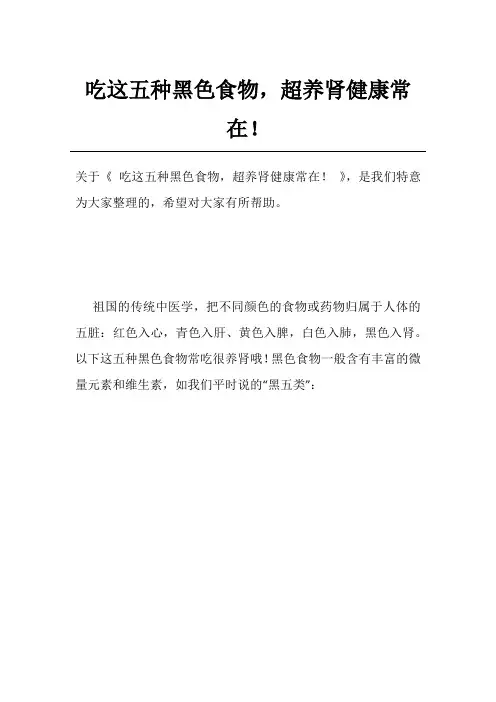 吃这五种黑色食物，超养肾健康常在！

关于《 吃这五种黑色食物，超养肾健康常在！ 》，是我们特意为大家整理的，希望对大家有所帮助。

祖国的传统中医学，把不同颜色的食物或药物归属于人体的五脏：红色入心，青色入肝、黄色入脾，白色入肺，黑色入肾。以下这五种黑色食物常吃很养肾哦！黑色食物一般含有丰富的微量元素和维生素，如我们平时说的“黑五类”：